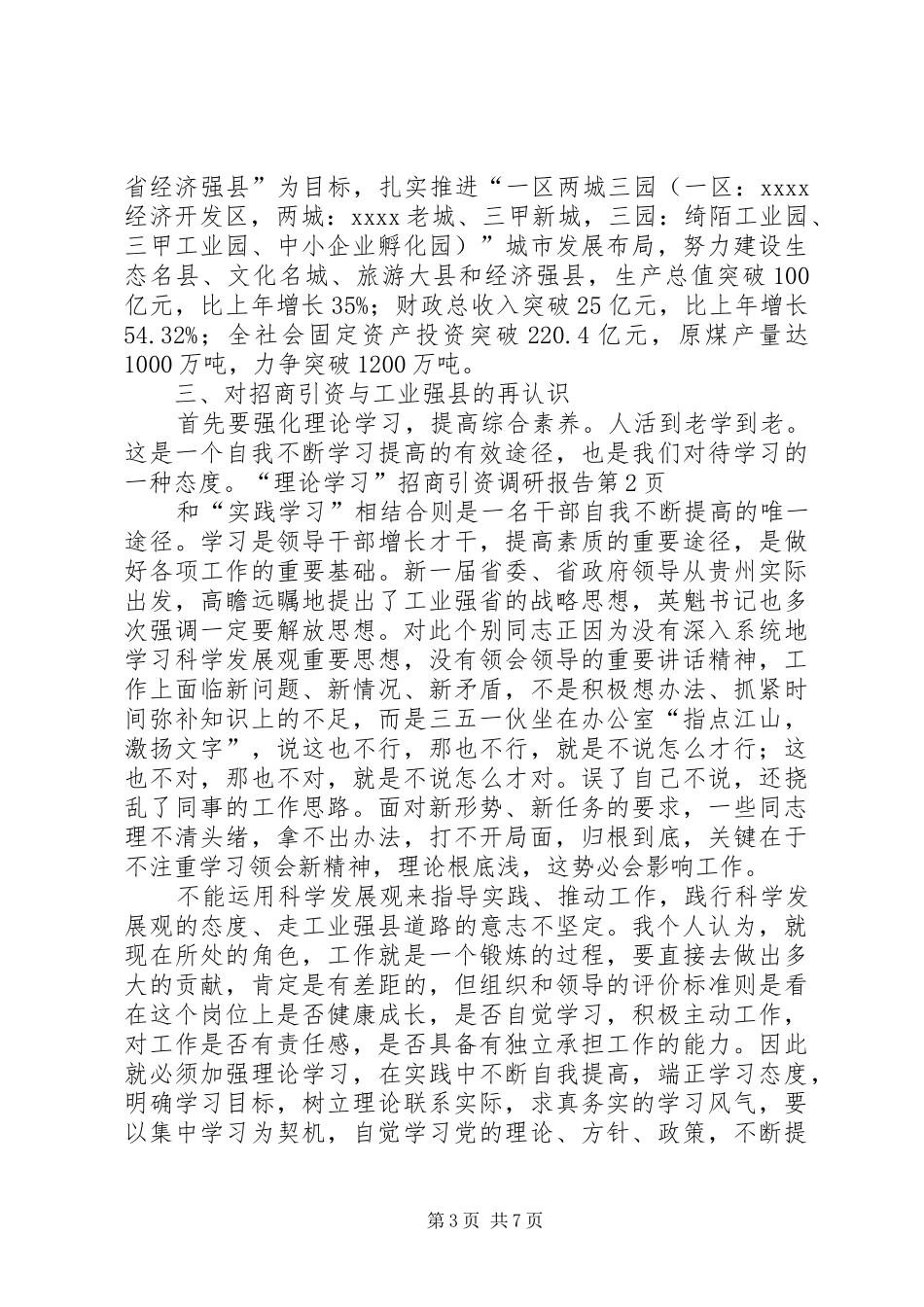 省经济强县”为目标，扎实推进“一区两城三园（一区：xxxx经济开发区，两城：xxxx老城、三甲新城，三园：绮陌工业园、三甲工业园、中小企业孵化园）”城市发展布局，努力建设生态名县、文化名城、旅游大县和经济强县，生产总值突破100亿元，比上年增长35%；财政总收入突破25亿元，比上年增长54.32%；全社会固定资产投资突破220.4亿元，原煤产量达1000万吨，力争突破1200万吨。

三、对招商引资与工业强县的再认识

首先要强化理论学习，提高综合素养。人活到老学到老。这是一个自我不断学习提高的有效途径，也是我们对待学习的一种态度。“理论学习”招商引资调研报告第2页

和“实践学习”相结合则是一名干部自我不断提高的唯一途径。学习是领导干部增长才干，提高素质的重要途径，是做好各项工作的重要基础。新一届省委、省政府领导从贵州实际出发，高瞻远瞩地提出了工业强省的战略思想，英魁书记也多次强调一定要解放思想。对此个别同志正因为没有深入系统地学习科学发展观重要思想，没有领会领导的重要讲话精神，工作上面临新问题、新情况、新矛盾，不是积极想办法、抓紧时间弥补知识上的不足，而是三五一伙坐在办公室“指点江山，激扬文字”，说这也不行，那也不行，就是不说怎么才行；这也不对，那也不对，就是不说怎么才对。误了自己不说，还挠乱了同事的工作思路。面对新形势、新任务的要求，一些同志理不清头绪，拿不出办法，打不开局面，归根到底，关键在于不注重学习领会新精神，理论根底浅，这势必会影响工作。

不能运用科学发展观来指导实践、推动工作，践行科学发展观的态度、走工业强县道路的意志不坚定。我个人认为，就现在所处的角色，工作就是一个锻炼的过程，要直接去做出多大的贡献，肯定是有差距的，但组织和领导的评价标准则是看在这个岗位上是否健康成长，是否自觉学习，积极主动工作，对工作是否有责任感，是否具备有独立承担工作的能力。因此就必须加强理论学习，在实践中不断自我提高，端正学习态度，明确学习目标，树立理论联系实际，求真务实的学习风气，要以集中学习为契机，自觉学习党的理论、方针、政策，不断提

第3页 共7页